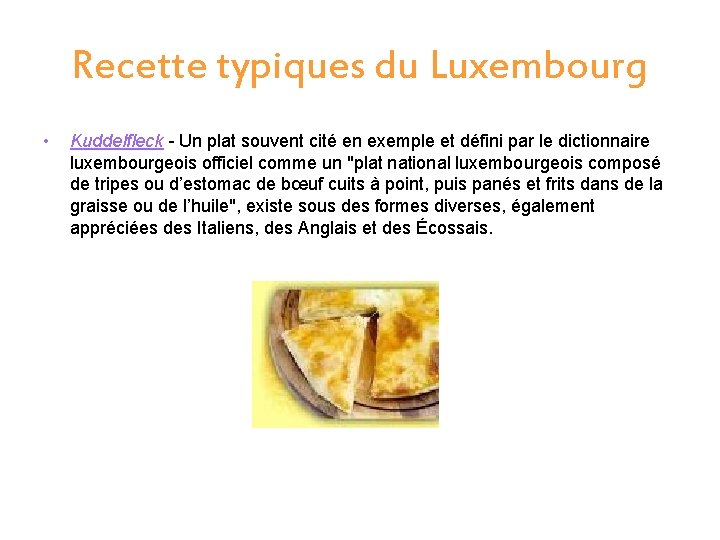 Recette typiques du Luxembourg

• Kuddelfleck - Un plat souvent cité en exemple et défini par le dictionnaire luxembourgeois officiel comme un "plat national luxembourgeois composé de tripes ou d'estomac de bœuf cuits à point, puis panés et frits dans de la graisse ou de l'huile", existe sous des formes diverses, également appréciées des Italiens, des Anglais et des Écossais.